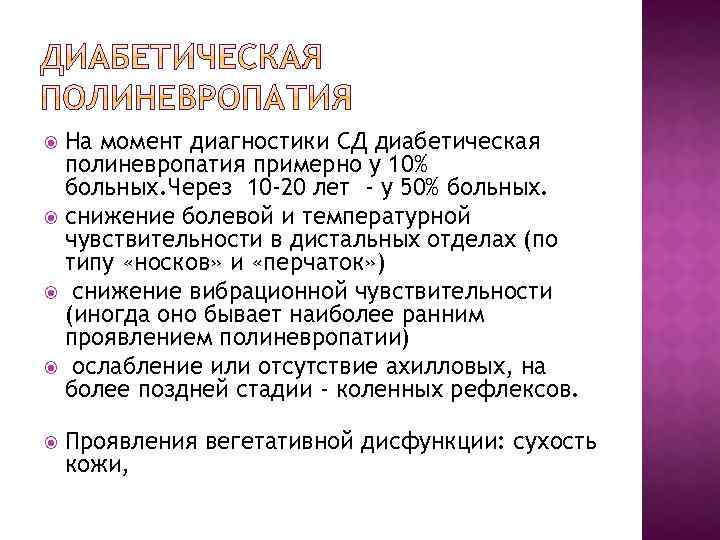 ДИАБЕТИЧЕСКАЯ ПОЛИНЕВРОПАТИЯ

На момент диагностики СД диабетическая полиневропатия примерно у 10% больных.Через 10-20 лет - у 50% больных.

снижение болевой и температурной чувствительности в дистальных отделах (по типу «носков» и «перчаток»)

снижение вибрационной чувствительности (иногда оно бывает наиболее ранним проявлением полиневропатии)

ослабление или отсутствие ахилловых, на более поздней стадии - коленных рефлексов.

Проявления вегетативной дисфункции: сухость кожи,